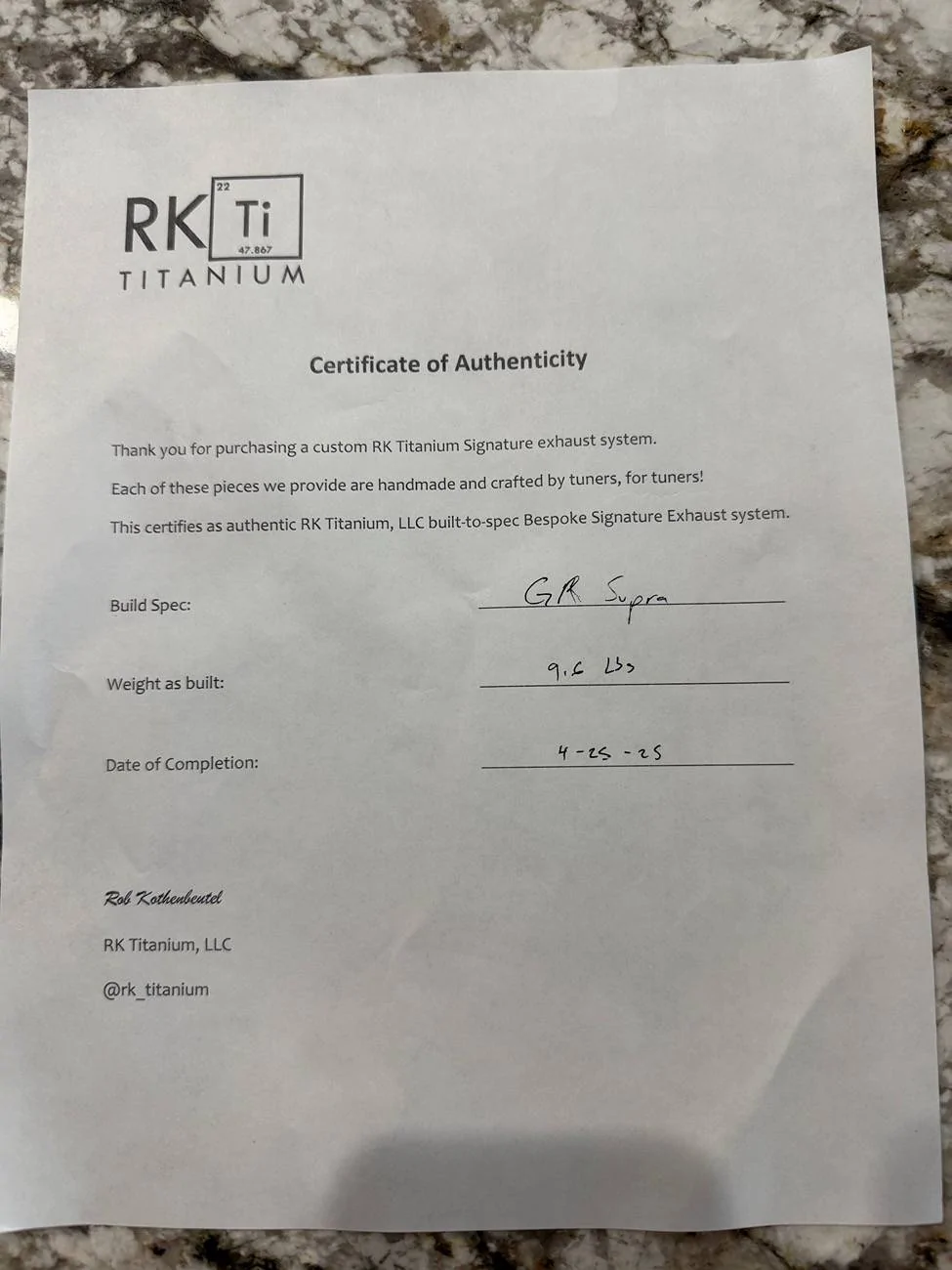 RK 22 Ti 47.867
TITANIUM

Certificate of Authenticity

Thank you for purchasing a custom RK Titanium Signature exhaust system.

Each of these pieces we provide are handmade and crafted by tuners, for tuners!

This certifies as authentic RK Titanium, LLC built-to-spec Bespoke Signature Exhaust system.

Build Spec: GR Supra

Weight as built: 9.6 Lbs

Date of Completion: 4-25-25

Rob Kothenbeutel

RK Titanium, LLC

@rk_titanium